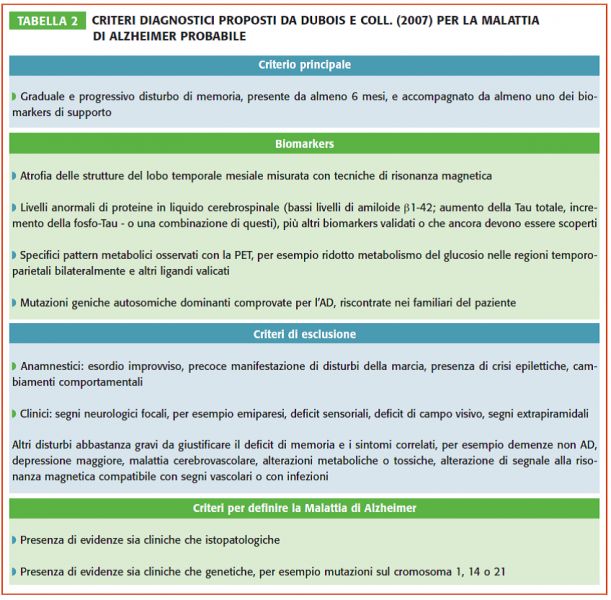 TABELLA 2 CRITERI DIAGNOSTICI PROPOSTI DA DUBOIS E COLL. (2007) PER LA MALATTIA DI ALZHEIMER PROBABILE

Criterio principale

Graduale e progressivo disturbo di memoria, presente da almeno 6 mesi, e accompagnato da almeno uno dei biomarkers di supporto

Biomarkers

Atrofia delle strutture del lobo temporale mesiale misurata con tecniche di risonanza magnetica

Livelli anormali di proteine in liquido cerebrospinale (bassi livelli di amiloide $\beta$1-42; aumento della Tau totale, incremento della fosfo-Tau - o una combinazione di questi), più altri biomarkers validati o che ancora devono essere scoperti

Specifici pattern metabolici osservati con la PET, per esempio ridotto metabolismo del glucosio nelle regioni temporoparietali bilateralmente e altri ligandi valicati

Mutazioni geniche autosomiche dominanti comprovate per l'AD, riscontrate nei familiari del paziente

Criteri di esclusione

Anamnestici: esordio improvviso, precoce manifestazione di disturbi della marcia, presenza di crisi epilettiche, cambiamenti comportamentali

Clinici: segni neurologici focali, per esempio emiparesi, deficit sensoriali, deficit di campo visivo, segni extrapiramidali

Altri disturbi abbastanza gravi da giustificare il deficit di memoria e i sintomi correlati, per esempio demenze non AD, depressione maggiore, malattia cerebrovascolare, alterazioni metaboliche o tossiche, alterazione di segnale alla risonanza magnetica compatibile con segni vascolari o con infezioni

Criteri per definire la Malattia di Alzheimer

Presenza di evidenze sia cliniche che istopatologiche

Presenza di evidenze sia cliniche che genetiche, per esempio mutazioni sul cromosoma 1, 14 o 21